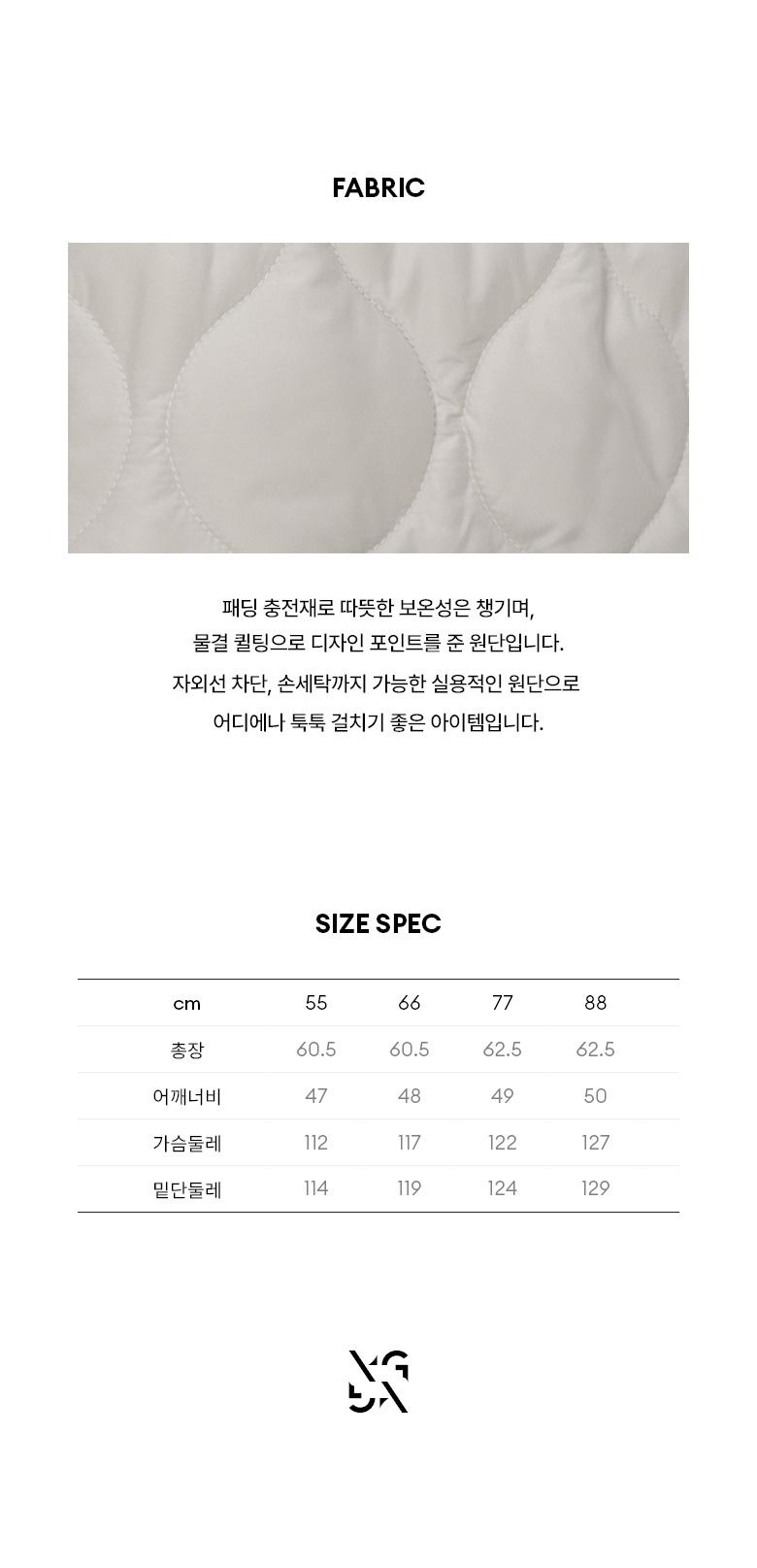 FABRIC

패딩 충전재로 따뜻한 보온성은 챙기며,
물결 퀼팅으로 디자인 포인트를 준 원단입니다.
자외선 차단, 손세탁까지 가능한 실용적인 원단으로
어디에나 툭툭 걸치기 좋은 아이템입니다.

SIZE SPEC

| cm | 55 | 66 | 77 | 88 |
|---|---|---|---|---|
| 총장 | 60.5 | 60.5 | 62.5 | 62.5 |
| 어깨너비 | 47 | 48 | 49 | 50 |
| 가슴둘레 | 112 | 117 | 122 | 127 |
| 밑단둘레 | 114 | 119 | 124 | 129 |